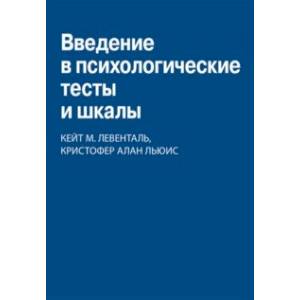 Введение
в психологические
тесты
и шкалы

КЕЙТ М. ЛЕВЕНТАЛЬ,
КРИСТОФЕР АЛАН ЛЬЮИС